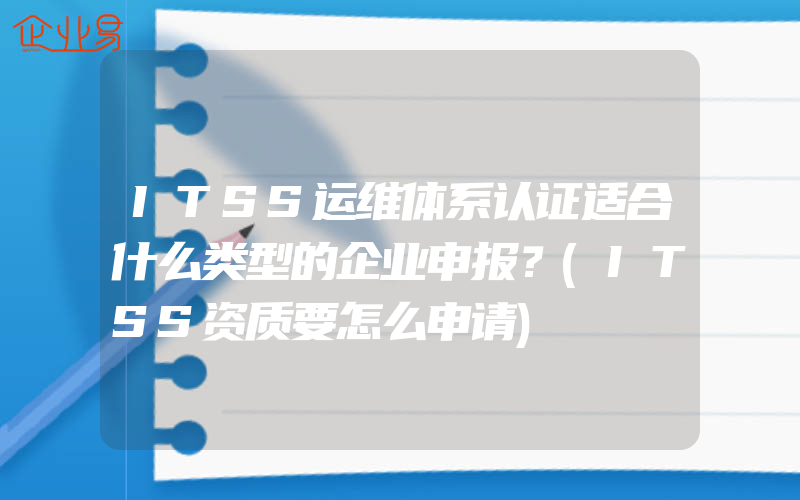 企业易

ITSS运维体系认证适合什么类型的企业申报?(ITSS资质要怎么申请)